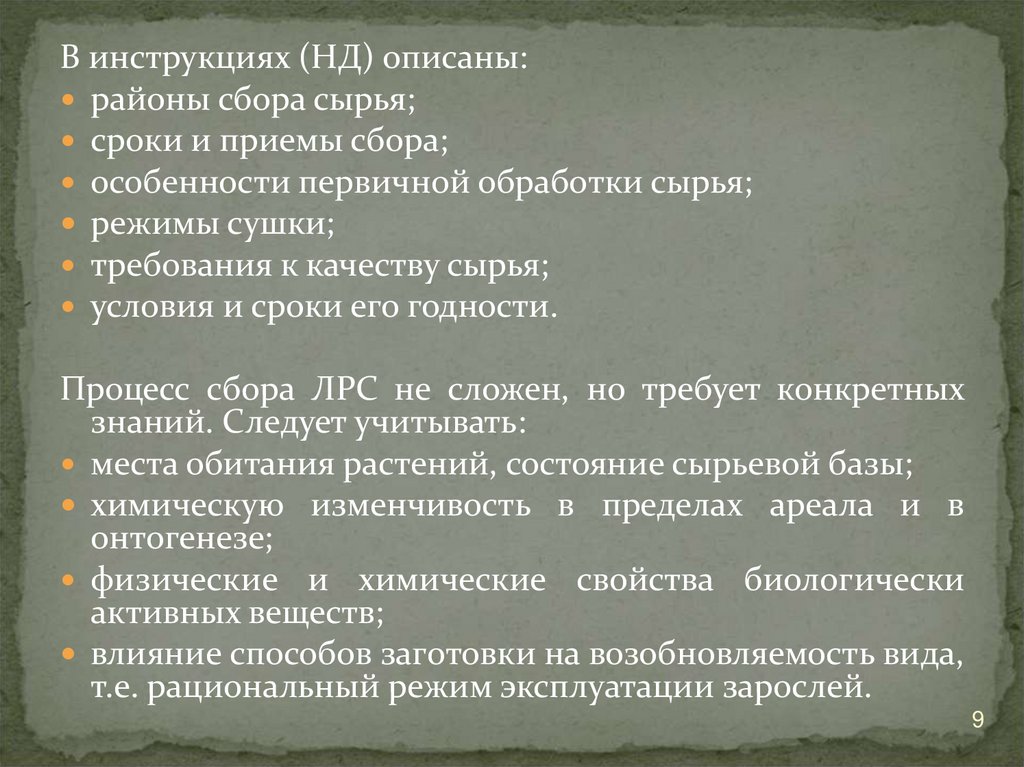 В инструкциях (НД) описаны:
• районы сбора сырья;
• сроки и приемы сбора;
• особенности первичной обработки сырья;
• режимы сушки;
• требования к качеству сырья;
• условия и сроки его годности.

Процесс сбора ЛРС не сложен, но требует конкретных знаний. Следует учитывать:
• места обитания растений, состояние сырьевой базы;
• химическую изменчивость в пределах ареала и в онтогенезе;
• физические и химические свойства биологически активных веществ;
• влияние способов заготовки на возобновляемость вида, т.е. рациональный режим эксплуатации зарослей.

9